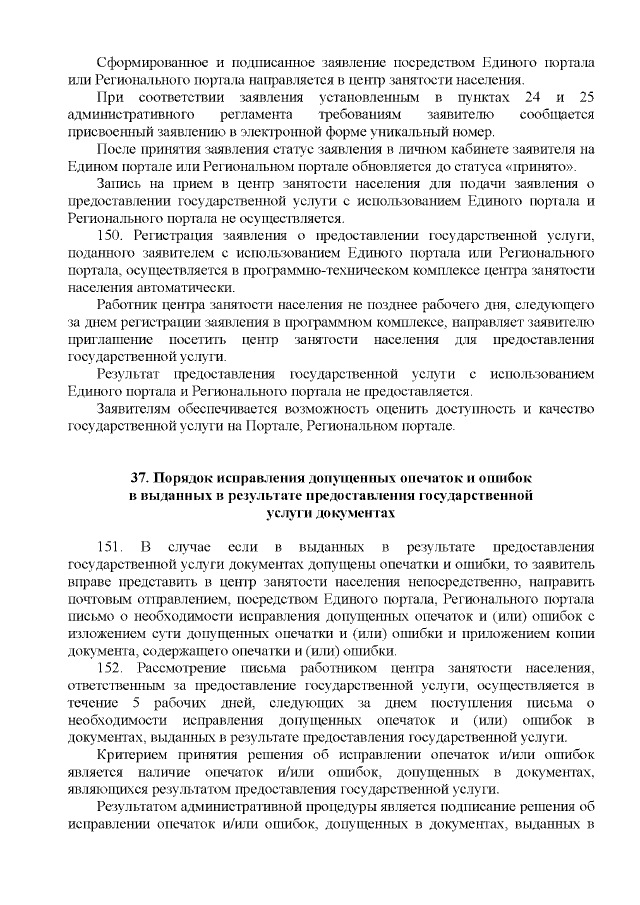 Сформированное и подписанное заявление посредством Единого портала или Регионального портала направляется в центр занятости населения.

При соответствии заявления установленным в пунктах 24 и 25 административного регламента требованиям заявителю сообщается присвоенный заявлению в электронной форме уникальный номер.

После принятия заявления статус заявления в личном кабинете заявителя на Едином портале или Региональном портале обновляется до статуса «принято».

Запись на прием в центр занятости населения для подачи заявления о предоставлении государственной услуги с использованием Единого портала и Регионального портала не осуществляется.

150. Регистрация заявления о предоставлении государственной услуги, поданного заявителем с использованием Единого портала или Регионального портала, осуществляется в программно-техническом комплексе центра занятости населения автоматически.

Работник центра занятости населения не позднее рабочего дня, следующего за днем регистрации заявления в программном комплексе, направляет заявителю приглашение посетить центр занятости населения для предоставления государственной услуги.

Результат предоставления государственной услуги с использованием Единого портала и Регионального портала не предоставляется.

Заявителям обеспечивается возможность оценить доступность и качество государственной услуги на Портале, Региональном портале.

37. Порядок исправления допущенных опечаток и ошибок в выданных в результате предоставления государственной услуги документах

151. В случае если в выданных в результате предоставления государственной услуги документах допущены опечатки и ошибки, то заявитель вправе представить в центр занятости населения непосредственно, направить почтовым отправлением, посредством Единого портала, Регионального портала письмо о необходимости исправления допущенных опечаток и (или) ошибок с изложением сути допущенных опечатки и (или) ошибки и приложением копии документа, содержащего опечатки и (или) ошибки.

152. Рассмотрение письма работником центра занятости населения, ответственным за предоставление государственной услуги, осуществляется в течение 5 рабочих дней, следующих за днем поступления письма о необходимости исправления допущенных опечаток и (или) ошибок в документах, выданных в результате предоставления государственной услуги.

Критерием принятия решения об исправлении опечаток и/или ошибок является наличие опечаток и/или ошибок, допущенных в документах, являющихся результатом предоставления государственной услуги.

Результатом административной процедуры является подписание решения об исправлении опечаток и/или ошибок, допущенных в документах, выданных в